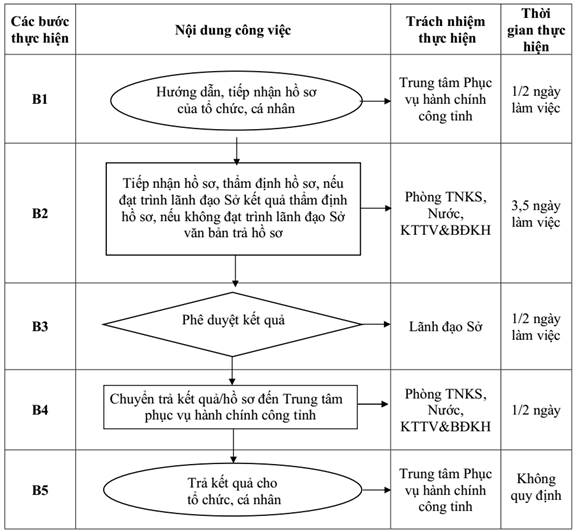 | Các bước thực hiện | Nội dung công việc | Trách nhiệm thực hiện | Thời gian thực hiện |
|---|---|---|---|
| B1 | Hướng dẫn, tiếp nhận hồ sơ của tổ chức, cá nhân | Trung tâm Phục vụ hành chính công tỉnh | 1/2 ngày làm việc |
| B2 | Tiếp nhận hồ sơ, thẩm định hồ sơ, nếu đạt trình lãnh đạo Sở kết quả thẩm định hồ sơ, nếu không đạt trình lãnh đạo Sở văn bản trả hồ sơ | Phòng TNKS, Nước, KTTV&BĐKH | 3,5 ngày làm việc |
| B3 | Phê duyệt kết quả | Lãnh đạo Sở | 1/2 ngày làm việc |
| B4 | Chuyển trả kết quả/hồ sơ đến Trung tâm phục vụ hành chính công tỉnh | Phòng TNKS, Nước, KTTV&BĐKH | 1/2 ngày |
| B5 | Trả kết quả cho tổ chức, cá nhân | Trung tâm Phục vụ hành chính công tỉnh | Không quy định |